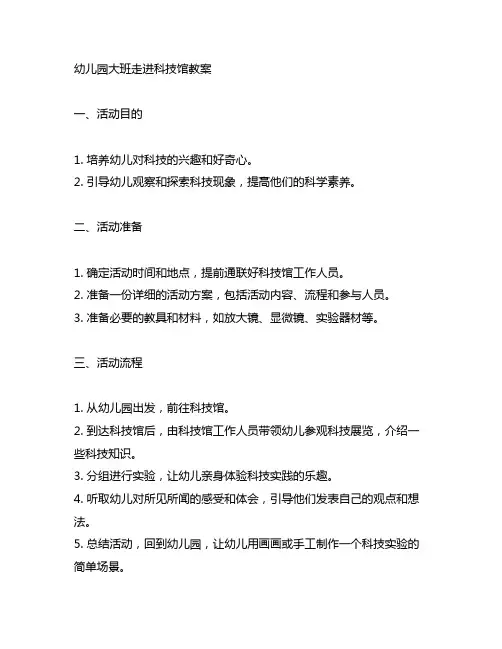 幼儿园大班走进科技馆教案

一、活动目的

1. 培养幼儿对科技的兴趣和好奇心。
2. 引导幼儿观察和探索科技现象，提高他们的科学素养。

二、活动准备

1. 确定活动时间和地点，提前通联好科技馆工作人员。
2. 准备一份详细的活动方案，包括活动内容、流程和参与人员。
3. 准备必要的教具和材料，如放大镜、显微镜、实验器材等。

三、活动流程

1. 从幼儿园出发，前往科技馆。
2. 到达科技馆后，由科技馆工作人员带领幼儿参观科技展览，介绍一些科技知识。
3. 分组进行实验，让幼儿亲身体验科技实践的乐趣。
4. 听取幼儿对所见所闻的感受和体会，引导他们发表自己的观点和想法。
5. 总结活动，回到幼儿园，让幼儿用画画或手工制作一个科技实验的简单场景。